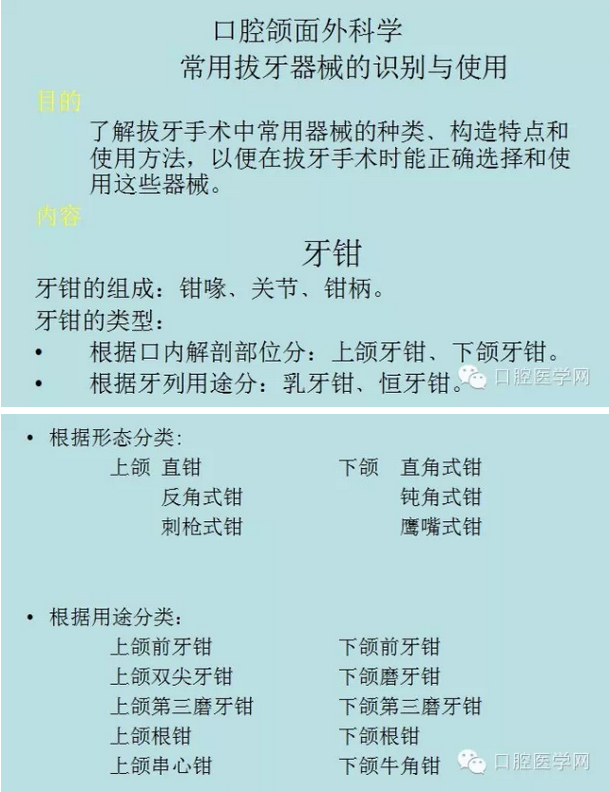 口腔颌面外科学
常用拔牙器械的识别与使用

目的

了解拔牙手术中常用器械的种类、构造特点和使用方法，以便在拔牙手术时能正确选择和使用这些器械。

内容

牙钳

牙钳的组成：钳喙、关节、钳柄。

牙钳的类型：

• 根据口内解剖部位分：上颌牙钳、下颌牙钳。
• 根据牙列用途分：乳牙钳、恒牙钳。

口腔医学网

• 根据形态分类：

上颌 直钳
反角式钳
刺枪式钳

下颌 直角式钳
钝角式钳
鹰嘴式钳

• 根据用途分类：

上颌前牙钳
上颌双尖牙钳
上颌第三磨牙钳
上颌根钳
上颌串心钳

下颌前牙钳
下颌磨牙钳
下颌第三磨牙钳
下颌根钳
下颌牛角钳

口腔医学网